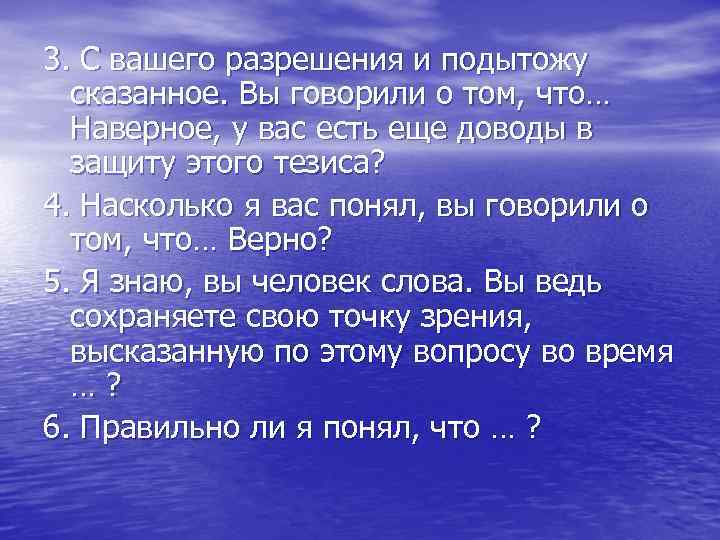 3. С вашего разрешения и подытожу сказанное. Вы говорили о том, что… Наверное, у вас есть еще доводы в защиту этого тезиса?

4. Насколько я вас понял, вы говорили о том, что… Верно?

5. Я знаю, вы человек слова. Вы ведь сохраняете свою точку зрения, высказанную по этому вопросу во время … ?

6. Правильно ли я понял, что … ?